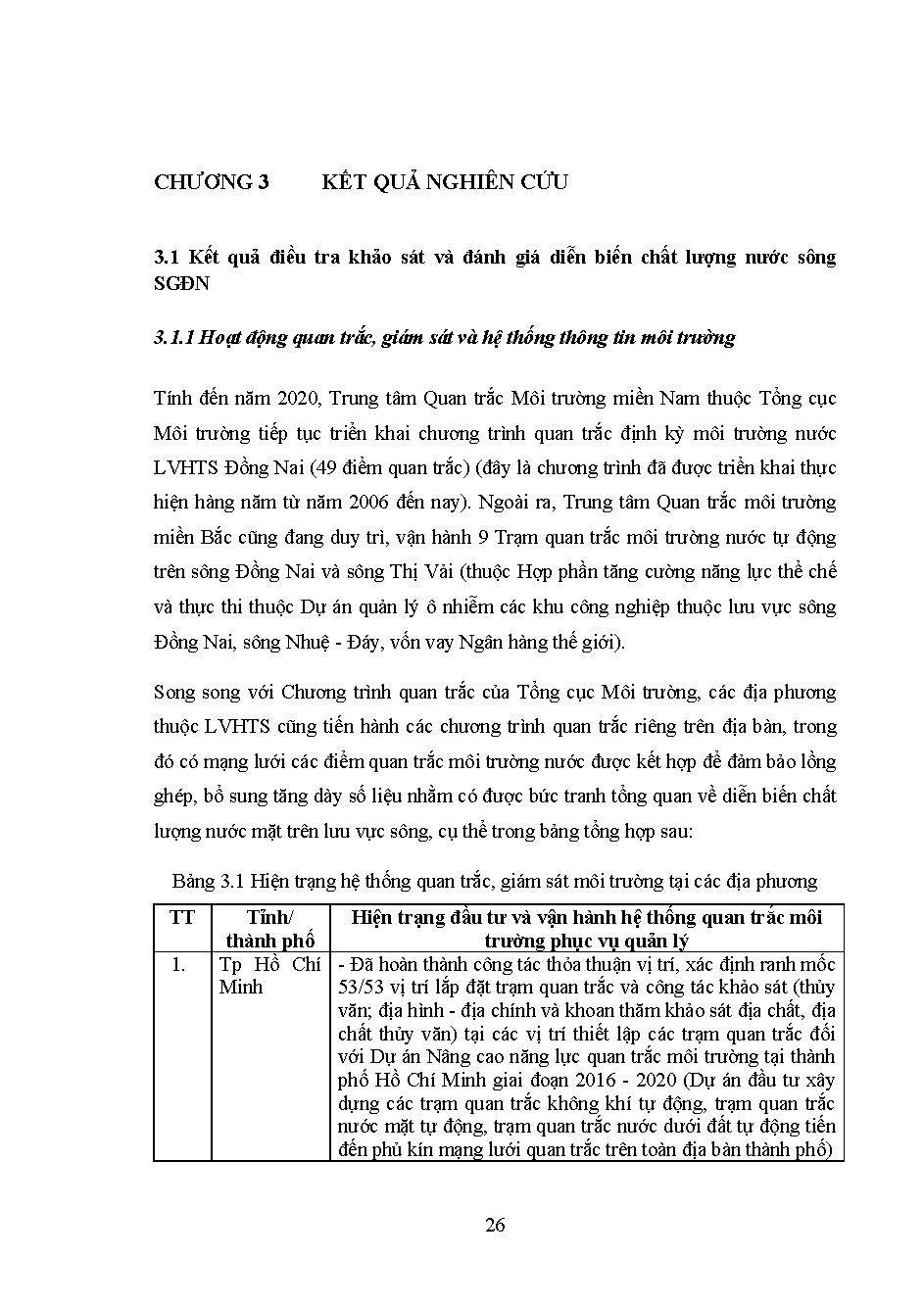 CHƯƠNG 3 KẾT QUẢ NGHIÊN CỨU

3.1 Kết quả điều tra khảo sát và đánh giá diễn biến chất lượng nước sông SGĐN

3.1.1 Hoạt động quan trắc, giám sát và hệ thống thông tin môi trường

Tính đến năm 2020, Trung tâm Quan trắc Môi trường miền Nam thuộc Tổng cục Môi trường tiếp tục triển khai chương trình quan trắc định kỳ môi trường nước LVHTS Đồng Nai (49 điểm quan trắc) (đây là chương trình đã được triển khai thực hiện hàng năm từ năm 2006 đến nay). Ngoài ra, Trung tâm Quan trắc môi trường miền Bắc cũng đang duy trì, vận hành 9 Trạm quan trắc môi trường nước tự động trên sông Đồng Nai và sông Thị Vải (thuộc Hợp phần tăng cường năng lực thể chế và thực thi thuộc Dự án quản lý ô nhiễm các khu công nghiệp thuộc lưu vực sông Đồng Nai, sông Nhuệ - Đáy, vốn vay Ngân hàng thế giới).

Song song với Chương trình quan trắc của Tổng cục Môi trường, các địa phương thuộc LVHTS cũng tiến hành các chương trình quan trắc riêng trên địa bàn, trong đó có mạng lưới các điểm quan trắc môi trường nước được kết hợp để đảm bảo lồng ghép, bổ sung tăng dày số liệu nhằm có được bức tranh tổng quan về diễn biến chất lượng nước mặt trên lưu vực sông, cụ thể trong bảng tổng hợp sau:

Bảng 3.1 Hiện trạng hệ thống quan trắc, giám sát môi trường tại các địa phương

| TT | Tỉnh/ thành phố | Hiện trạng đầu tư và vận hành hệ thống quan trắc môi trường phục vụ quản lý |
|---|---|---|
| 1. | Tp Hồ Chí Minh | - Đã hoàn thành công tác thỏa thuận vị trí, xác định ranh mốc 53/53 vị trí lắp đặt trạm quan trắc và công tác khảo sát (thủy văn; địa hình - địa chính và khoan thăm khảo sát địa chất, địa chất thủy văn) tại các vị trí thiết lập các trạm quan trắc đối với Dự án Nâng cao năng lực quan trắc môi trường tại thành phố Hồ Chí Minh giai đoạn 2016 - 2020 (Dự án đầu tư xây dựng các trạm quan trắc không khí tự động, trạm quan trắc nước mặt tự động, trạm quan trắc nước dưới đất tự động tiến đến phủ kín mạng lưới quan trắc trên toàn địa bàn thành phố) |

26